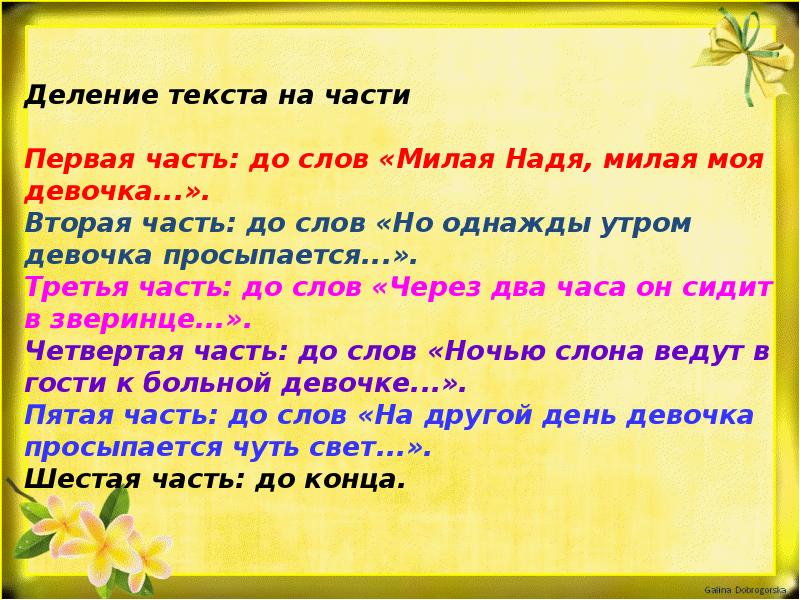 Деление текста на части

Первая часть: до слов «Милая Надя, милая моя девочка...».
Вторая часть: до слов «Но однажды утром девочка просыпается...».
Третья часть: до слов «Через два часа он сидит в зверинце...».
Четвертая часть: до слов «Ночью слона ведут в гости к больной девочке...».
Пятая часть: до слов «На другой день девочка просыпается чуть свет...».
Шестая часть: до конца.

Galina Dobrogorska